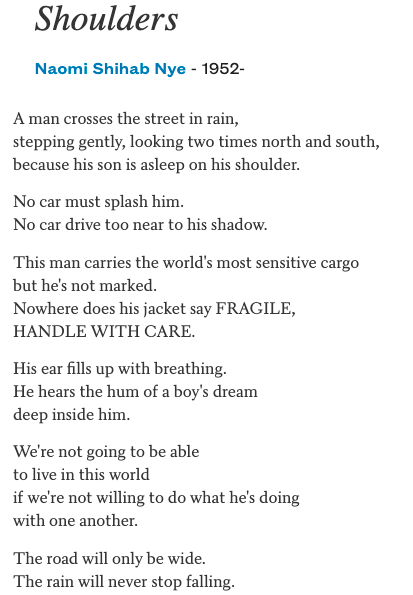 Shoulders

Naomi Shihab Nye - 1952-

A man crosses the street in rain,
stepping gently, looking two times north and south,
because his son is asleep on his shoulder.

No car must splash him.
No car drive too near to his shadow.

This man carries the world's most sensitive cargo
but he's not marked.
Nowhere does his jacket say FRAGILE,
HANDLE WITH CARE.

His ear fills up with breathing.
He hears the hum of a boy's dream
deep inside him.

We're not going to be able
to live in this world
if we're not willing to do what he's doing
with one another.

The road will only be wide.
The rain will never stop falling.